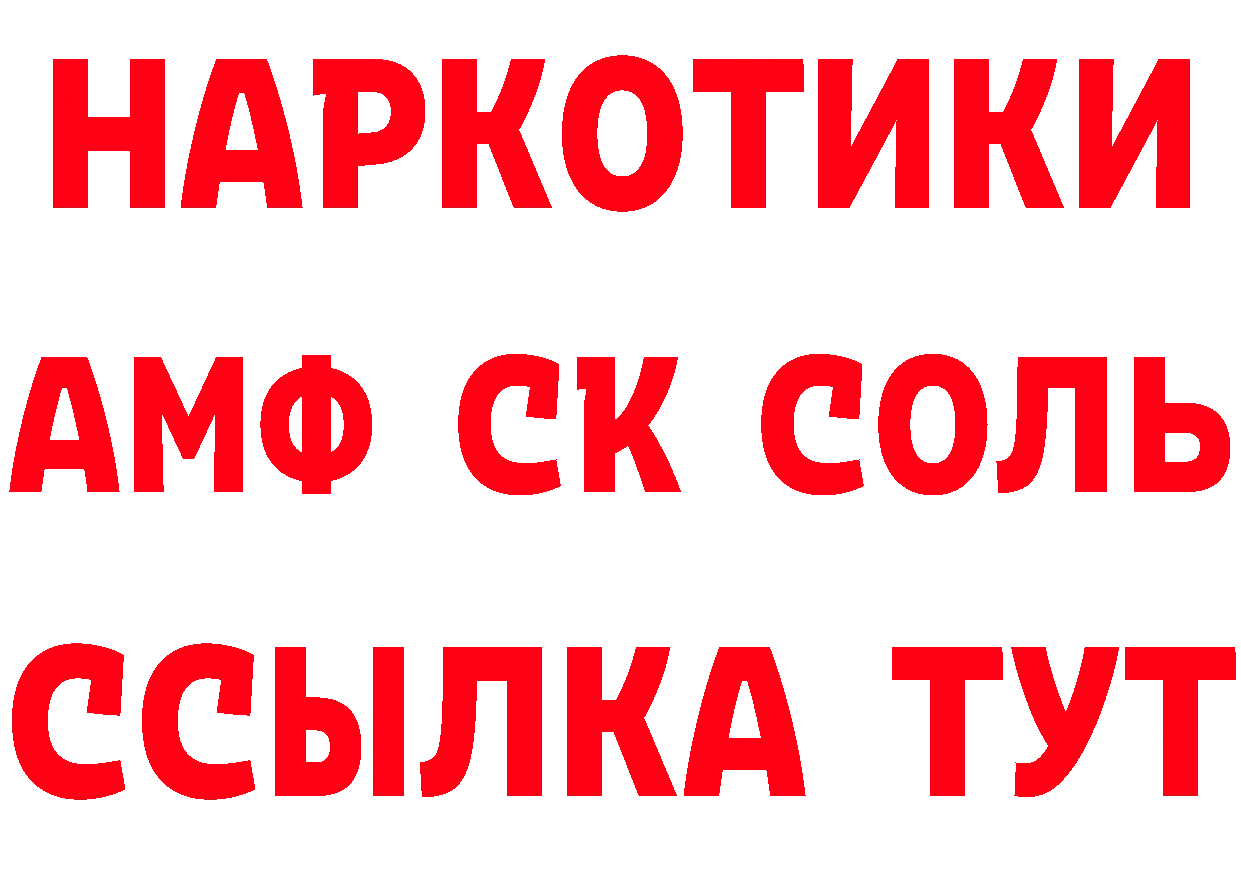 НАРКОТИКИ

АМФ СК СОЛЬ

ССЫЛКА ТУТ